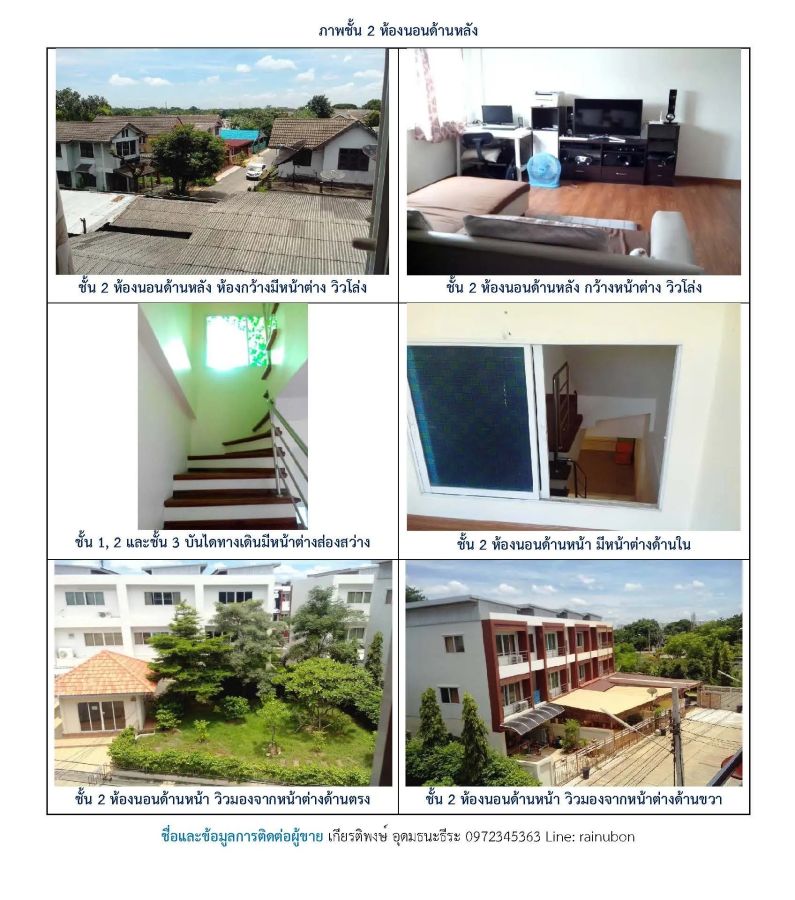 ภาพชั้น 2 ห้องนอนด้านหลัง

ชั้น 2 ห้องนอนด้านหลัง ห้องกว้างมีหน้าต่าง วิวโล่ง

ชั้น 2 ห้องนอนด้านหลัง กว้างหน้าต่าง วิวโล่ง

ชั้น 1, 2 และชั้น 3 บันไดทางเดินมีหน้าต่างส่องสว่าง

ชั้น 2 ห้องนอนด้านหน้า มีหน้าต่างด้านใน

ชั้น 2 ห้องนอนด้านหน้า วิวมองจากหน้าต่างด้านตรง

ชั้น 2 ห้องนอนด้านหน้า วิวมองจากหน้าต่างด้านขวา

ชื่อและข้อมูลการติดต่อผู้ขาย เกียรติพงษ์ อุดมธนะธีระ 0972345363 Line: rainubon